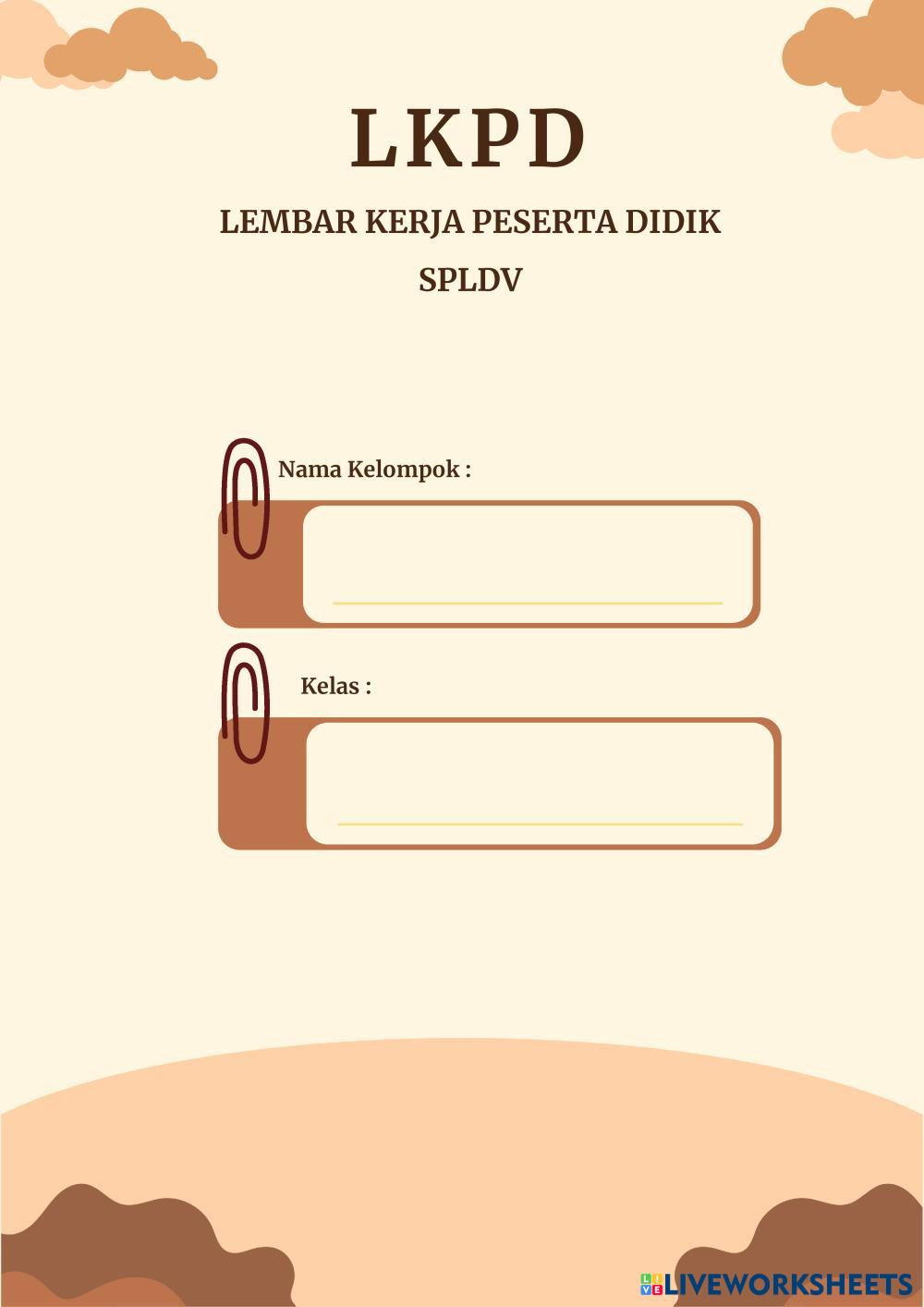 LKPD

LEMBAR KERJA PESERTA DIDIK

SPLDV

Nama Kelompok :

Kelas :

LIVEWORKSHEETS